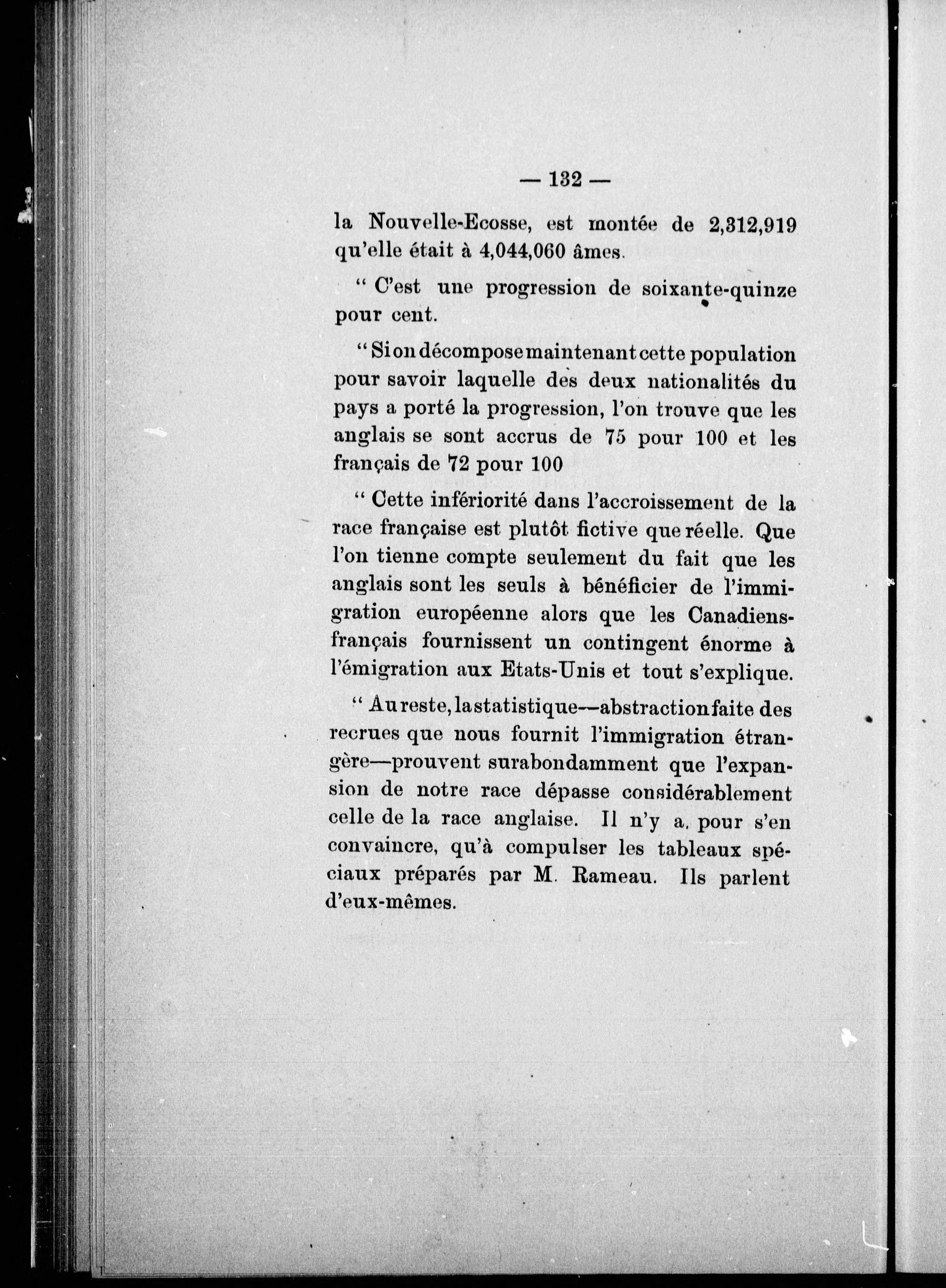 — 132 —

la Nouvelle-Ecosse, est montée de 2,312,919 qu'elle était à 4,044,060 âmes.

" C'est une progression de soixante-quinze pour cent.

" Si on décompose maintenant cette population pour savoir laquelle des deux nationalités du pays a porté la progression, l'on trouve que les anglais se sont accrus de 75 pour 100 et les français de 72 pour 100

" Cette infériorité dans l'accroissement de la race française est plutôt fictive que réelle. Que l'on tienne compte seulement du fait que les anglais sont les seuls à bénéficier de l'immigration européenne alors que les Canadiens-français fournissent un contingent énorme à l'émigration aux Etats-Unis et tout s'explique.

" Au reste, la statistique—abstraction faite des recrues que nous fournit l'immigration étrangère—prouvent surabondamment que l'expansion de notre race dépasse considérablement celle de la race anglaise. Il n'y a, pour s'en convaincre, qu'à compulser les tableaux spéciaux préparés par M. Rameau. Ils parlent d'eux-mêmes.